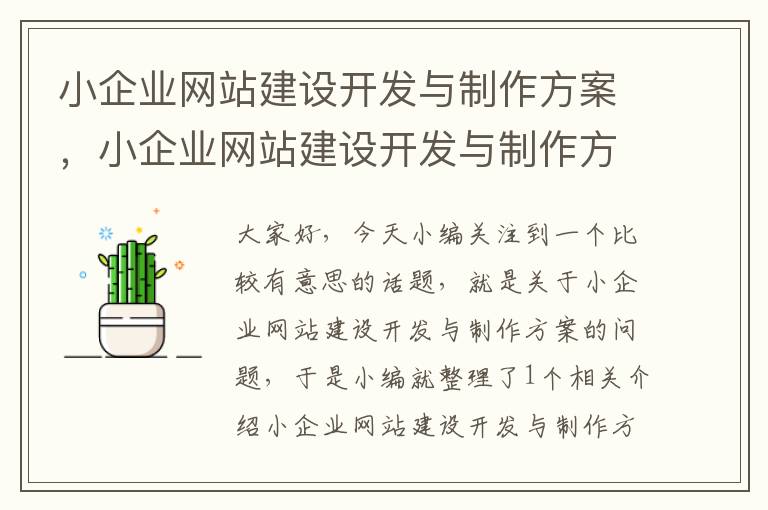 小企业网站建设开发与制作方案，小企业网站建设开发与制作方

大家好，今天小编关注到一个比较有意思的话题，就是关于小企业网站建设开发与制作方案的问题，于是小编就整理了1个相关介绍小企业网站建设开发与制作方